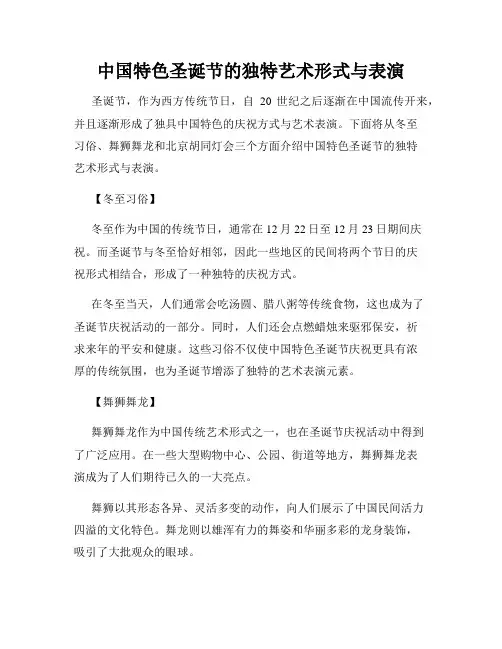 中国特色圣诞节的独特艺术形式与表演

圣诞节，作为西方传统节日，自 20 世纪之后逐渐在中国流传开来，并且逐渐形成了独具中国特色的庆祝方式与艺术表演。下面将从冬至习俗、舞狮舞龙和北京胡同灯会三个方面介绍中国特色圣诞节的独特艺术形式与表演。

【冬至习俗】

冬至作为中国的传统节日，通常在 12 月 22 日至 12 月 23 日期间庆祝。而圣诞节与冬至恰好相邻，因此一些地区的民间将两个节日的庆祝形式相结合，形成了一种独特的庆祝方式。

在冬至当天，人们通常会吃汤圆、腊八粥等传统食物，这也成为了圣诞节庆祝活动的一部分。同时，人们还会点燃蜡烛来驱邪保安，祈求来年的平安和健康。这些习俗不仅使中国特色圣诞节庆祝更具有浓厚的传统氛围，也为圣诞节增添了独特的艺术表演元素。

【舞狮舞龙】

舞狮舞龙作为中国传统艺术形式之一，也在圣诞节庆祝活动中得到了广泛应用。在一些大型购物中心、公园、街道等地方，舞狮舞龙表演成为了人们期待已久的一大亮点。

舞狮以其形态各异、灵活多变的动作，向人们展示了中国民间活力四溢的文化特色。舞龙则以雄浑有力的舞姿和华丽多彩的龙身装饰，吸引了大批观众的眼球。